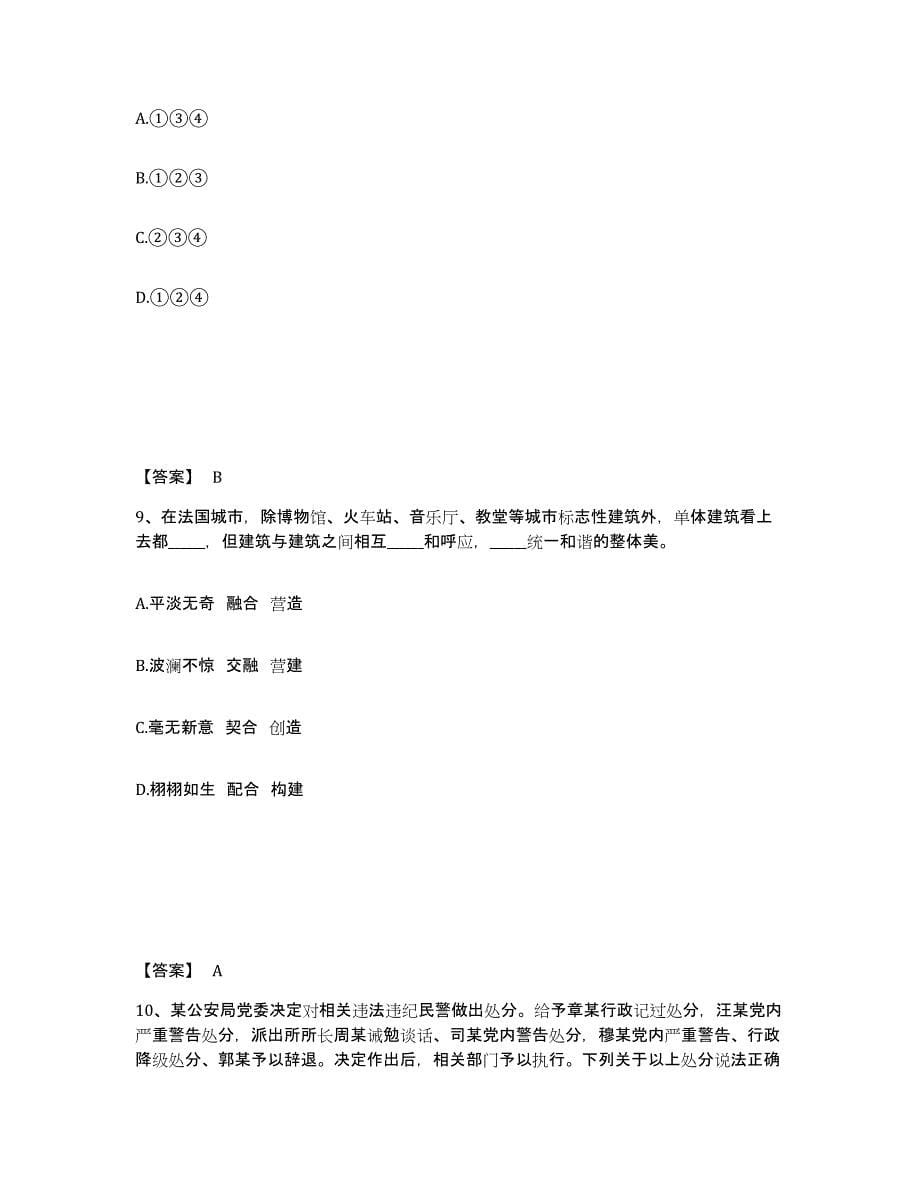 A.①③④

B.①②③

C.②③④

D.①②④

【答案】 B

9、在法国城市，除博物馆、火车站、音乐厅、教堂等城市标志性建筑外，单体建筑看上去都_____，但建筑与建筑之间相互_____和呼应，_____统一和谐的整体美。

A.平淡无奇 融合 营造

B.波澜不惊 交融 营建

C.毫无新意 契合 创造

D.栩栩如生 配合 构建

【答案】 A

10、某公安局党委决定对相关违法违纪民警做出处分。给予章某行政记过处分，汪某党内严重警告处分，派出所所长周某诫勉谈话、司某党内警告处分，穆某党内严重警告、行政降级处分、郭某予以辞退。决定作出后，相关部门予以执行。下列关于以上处分说法正确